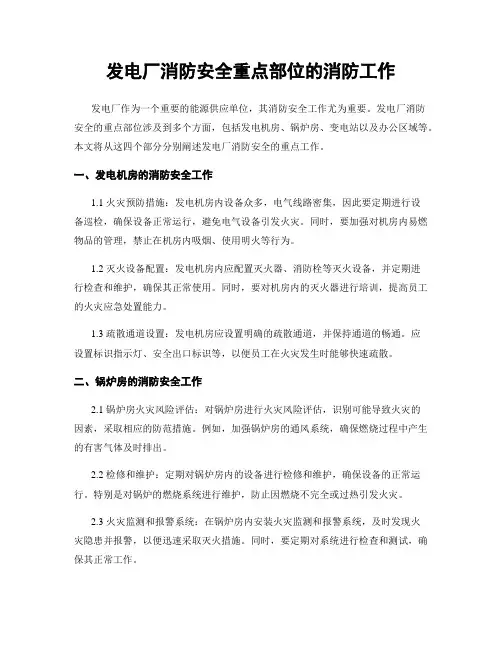 发电厂消防安全重点部位的消防工作

发电厂作为一个重要的能源供应单位，其消防安全工作尤为重要。发电厂消防安全的重点部位涉及到多个方面，包括发电机房、锅炉房、变电站以及办公区域等。本文将从这四个部分分别阐述发电厂消防安全的重点工作。

一、发电机房的消防安全工作

1.1 火灾预防措施：发电机房内设备众多，电气线路密集，因此要定期进行设备巡检，确保设备正常运行，避免电气设备引发火灾。同时，要加强对机房内易燃物品的管理，禁止在机房内吸烟、使用明火等行为。

1.2 灭火设备配置：发电机房内应配置灭火器、消防栓等灭火设备，并定期进行检查和维护，确保其正常使用。同时，要对机房内的灭火器进行培训，提高员工的火灾应急处置能力。

1.3 疏散通道设置：发电机房应设置明确的疏散通道，并保持通道的畅通。应设置标识指示灯、安全出口标识等，以便员工在火灾发生时能够快速疏散。

二、锅炉房的消防安全工作

2.1 锅炉房火灾风险评估：对锅炉房进行火灾风险评估，识别可能导致火灾的因素，采取相应的防范措施。例如，加强锅炉房的通风系统，确保燃烧过程中产生的有害气体及时排出。

2.2 检修和维护：定期对锅炉房内的设备进行检修和维护，确保设备的正常运行。特别是对锅炉的燃烧系统进行维护，防止因燃烧不完全或过热引发火灾。

2.3 火灾监测和报警系统：在锅炉房内安装火灾监测和报警系统，及时发现火灾隐患并报警，以便迅速采取灭火措施。同时，要定期对系统进行检查和测试，确保其正常工作。